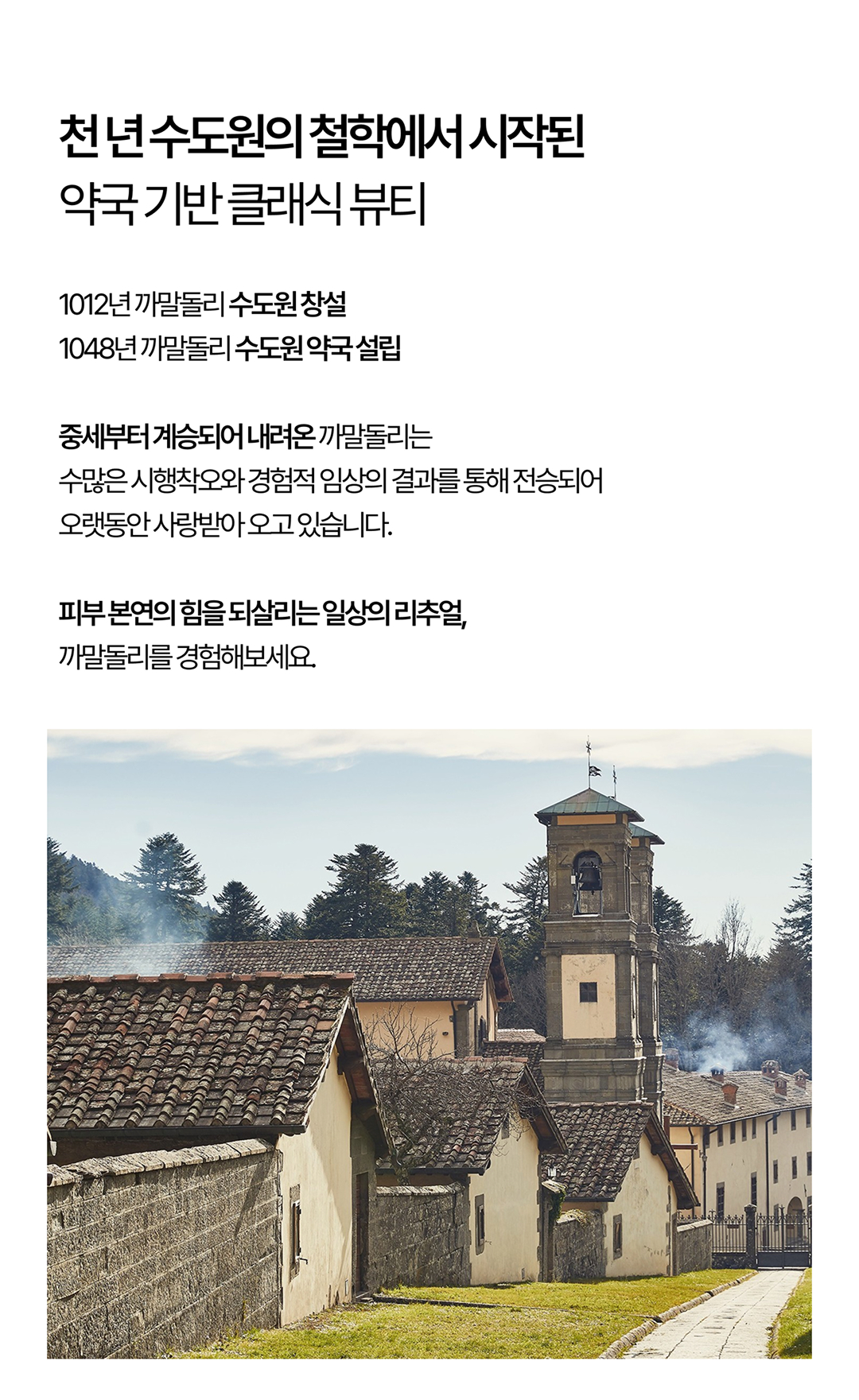 천 년 수도원의 철학에서 시작된
약국 기반 클래식 뷰티

1012년 까말돌리 수도원 창설
1048년 까말돌리 수도원 약국 설립

중세부터 계승되어 내려온 까말돌리는
수많은 시행착오와 경험적 임상의 결과를 통해 전승되어
오랫동안 사랑받아 오고 있습니다.

피부 본연의 힘을 되살리는 일상의 리추얼,
까말돌리를 경험해보세요.